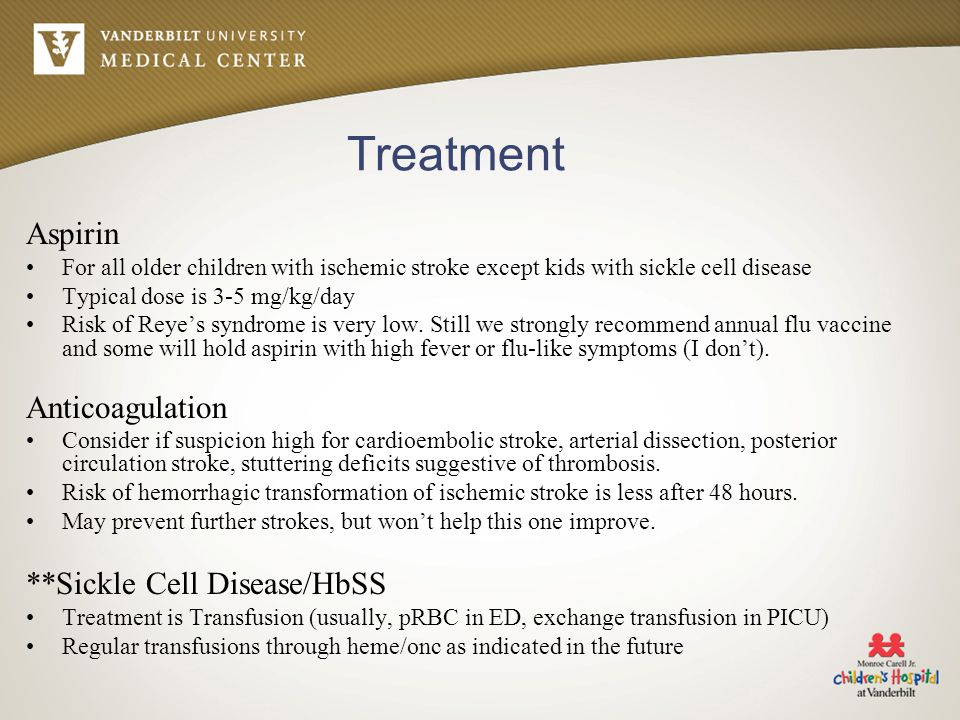 VANDERBILT UNIVERSITY
MEDICAL CENTER

Treatment

Aspirin
• For all older children with ischemic stroke except kids with sickle cell disease
• Typical dose is 3-5 mg/kg/day
• Risk of Reye's syndrome is very low. Still we strongly recommend annual flu vaccine and some will hold aspirin with high fever or flu-like symptoms (I don't).

Anticoagulation
• Consider if suspicion high for cardioembolic stroke, arterial dissection, posterior circulation stroke, stuttering deficits suggestive of thrombosis.
• Risk of hemorrhagic transformation of ischemic stroke is less after 48 hours.
• May prevent further strokes, but won't help this one improve.

**Sickle Cell Disease/HbSS
• Treatment is Transfusion (usually, pRBC in ED, exchange transfusion in PICU)
• Regular transfusions through heme/onc as indicated in the future

Monroe Carell Jr.
Children's Hospital
at Vanderbilt